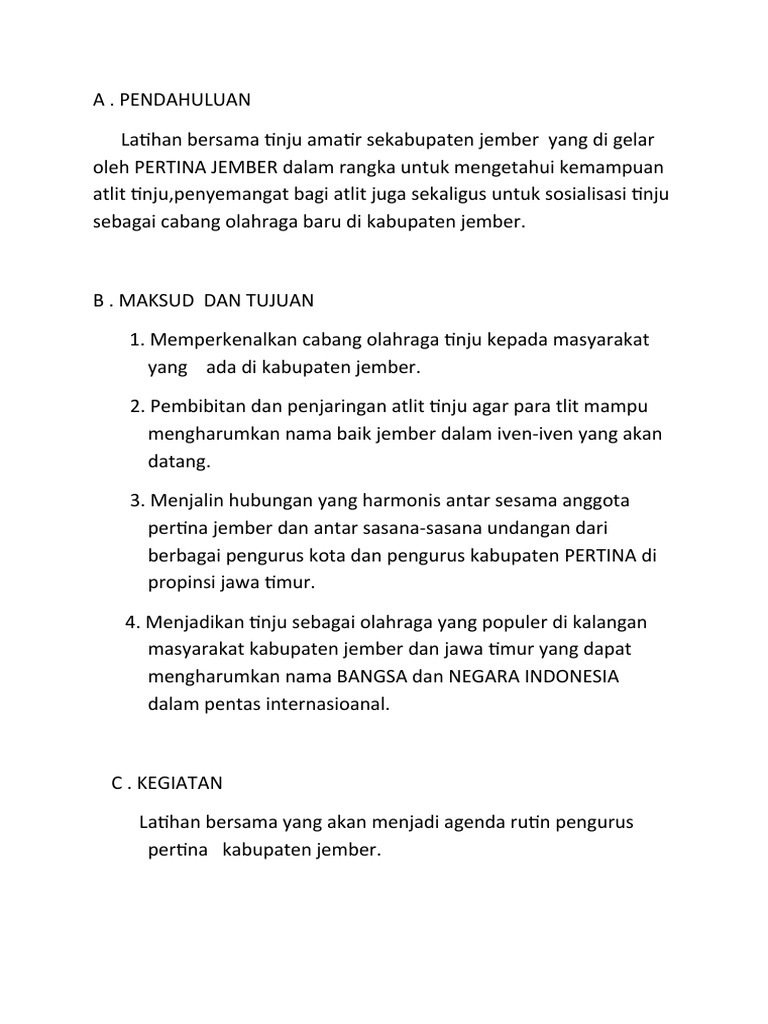 A . PENDAHULUAN

Latihan bersama tinju amatir sekabupaten jember yang di gelar oleh PERTINA JEMBER dalam rangka untuk mengetahui kemampuan atlit tinju,penyemangat bagi atlit juga sekaligus untuk sosialisasi tinju sebagai cabang olahraga baru di kabupaten jember.

B . MAKSUD DAN TUJUAN

1. Memperkenalkan cabang olahraga tinju kepada masyarakat yang ada di kabupaten jember.

2. Pembibitan dan penjaringan atlit tinju agar para tlit mampu mengharumkan nama baik jember dalam iven-iven yang akan datang.

3. Menjalin hubungan yang harmonis antar sesama anggota pertina jember dan antar sasana-sasana undangan dari berbagai pengurus kota dan pengurus kabupaten PERTINA di propinsi jawa timur.

4. Menjadikan tinju sebagai olahraga yang populer di kalangan masyarakat kabupaten jember dan jawa timur yang dapat mengharumkan nama BANGSA dan NEGARA INDONESIA dalam pentas internasioanal.

C . KEGIATAN

Latihan bersama yang akan menjadi agenda rutin pengurus pertina kabupaten jember.